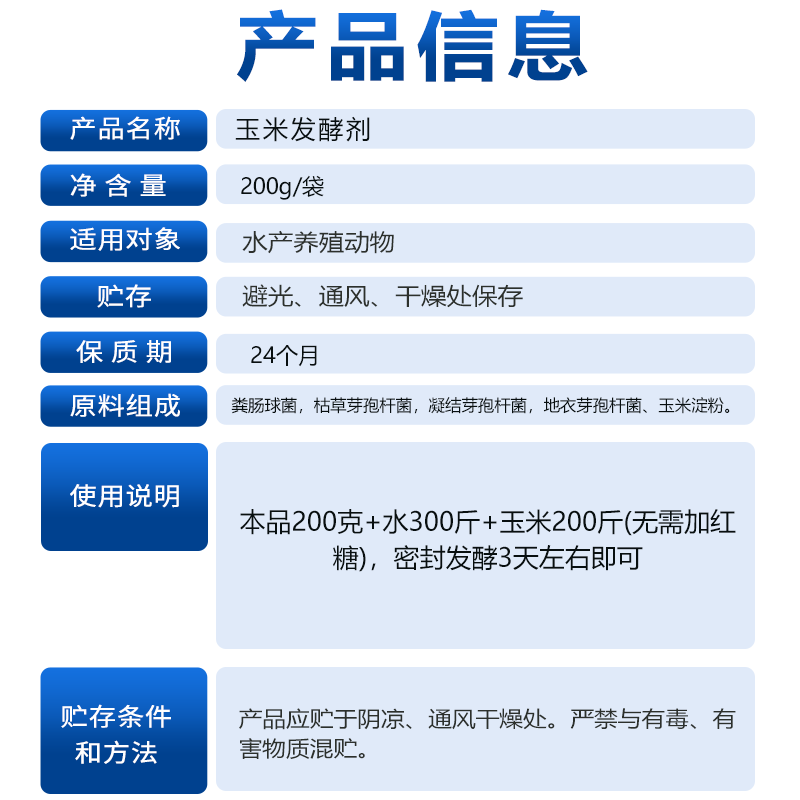 产品信息

产品名称
玉米发酵剂

净含量
200g/袋

适用对象
水产养殖动物

贮存
避光、通风、干燥处保存

保质期
24个月

原料组成
粪肠球菌，枯草芽孢杆菌，凝结芽孢杆菌，地衣芽孢杆菌、玉米淀粉。

使用说明
本品200克+水300斤+玉米200斤(无需加红糖)，密封发酵3天左右即可

贮存条件和方法
产品应贮于阴凉、通风干燥处。严禁与有毒、有害物质混贮。